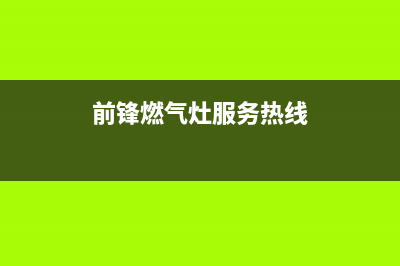 前锋燃气灶服务热线